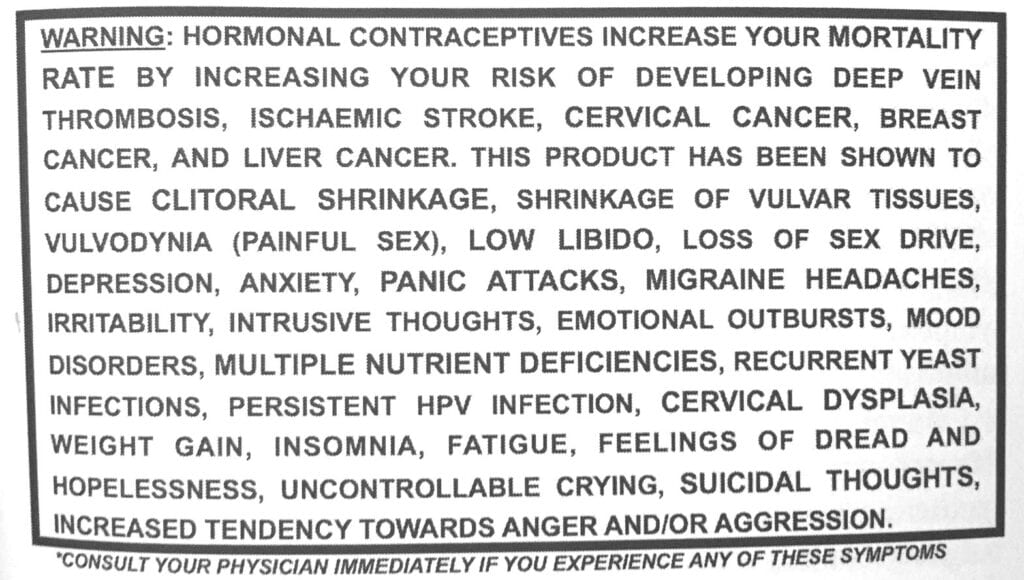 WARNING: HORMONAL CONTRACEPTIVES INCREASE YOUR MORTALITY RATE BY INCREASING YOUR RISK OF DEVELOPING DEEP VEIN THROMBOSIS, ISCHAEMIC STROKE, CERVICAL CANCER, BREAST CANCER, AND LIVER CANCER. THIS PRODUCT HAS BEEN SHOWN TO CAUSE CLITORAL SHRINKAGE, SHRINKAGE OF VULVAR TISSUES, VULVODYNIA (PAINFUL SEX), LOW LIBIDO, LOSS OF SEX DRIVE, DEPRESSION, ANXIETY, PANIC ATTACKS, MIGRAINE HEADACHES, IRRITABILITY, INTRUSIVE THOUGHTS, EMOTIONAL OUTBURSTS, MOOD DISORDERS, MULTIPLE NUTRIENT DEFICIENCIES, RECURRENT YEAST INFECTIONS, PERSISTENT HPV INFECTION, CERVICAL DYSPLASIA, WEIGHT GAIN, INSOMNIA, FATIGUE, FEELINGS OF DREAD AND HOPELESSNESS, UNCONTROLLABLE CRYING, SUICIDAL THOUGHTS, INCREASED TENDENCY TOWARDS ANGER AND/OR AGGRESSION.

*CONSULT YOUR PHYSICIAN IMMEDIATELY IF YOU EXPERIENCE ANY OF THESE SYMPTOMS